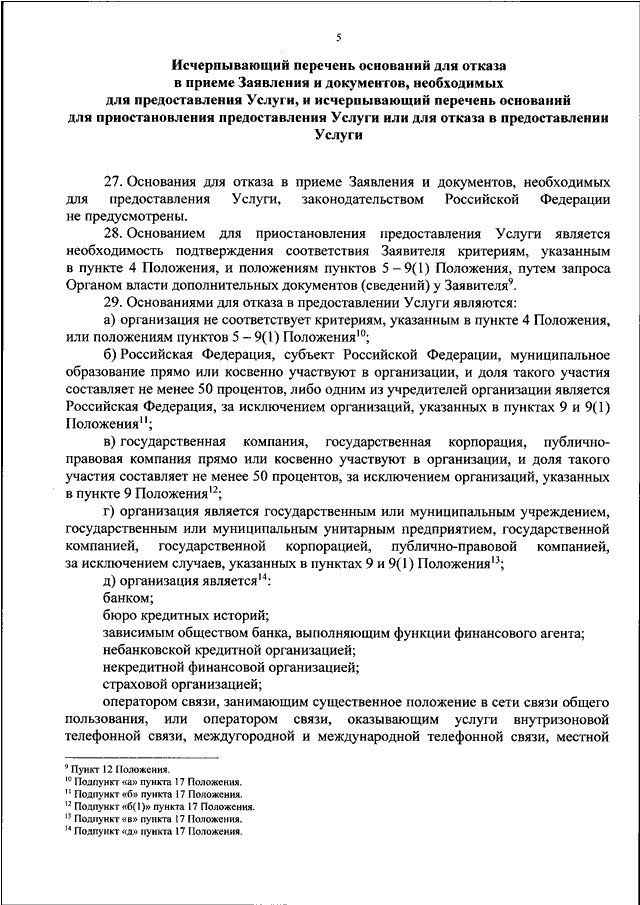 5

Исчерпывающий перечень оснований для отказа в приеме Заявления и документов, необходимых для предоставления Услуги, и исчерпывающий перечень оснований для приостановления предоставления Услуги или для отказа в предоставлении Услуги

27. Основания для отказа в приеме Заявления и документов, необходимых для предоставления Услуги, законодательством Российской Федерации не предусмотрены.

28. Основанием для приостановления предоставления Услуги является необходимость подтверждения соответствия Заявителя критериям, указанным в пункте 4 Положения, и положениям пунктов 5 – 9(1) Положения, путем запроса Органом власти дополнительных документов (сведений) у Заявителя$^{9}$.

29. Основаниями для отказа в предоставлении Услуги являются:

а) организация не соответствует критериям, указанным в пункте 4 Положения, или положениям пунктов 5 – 9(1) Положения$^{10}$;

б) Российская Федерация, субъект Российской Федерации, муниципальное образование прямо или косвенно участвуют в организации, и доля такого участия составляет не менее 50 процентов, либо одним из учредителей организации является Российская Федерация, за исключением организаций, указанных в пунктах 9 и 9(1) Положения$^{11}$;

в) государственная компания, государственная корпорация, публично-правовая компания прямо или косвенно участвуют в организации, и доля такого участия составляет не менее 50 процентов, за исключением организаций, указанных в пункте 9 Положения$^{12}$;

г) организация является государственным или муниципальным учреждением, государственным или муниципальным унитарным предприятием, государственной компанией, государственной корпорацией, публично-правовой компанией, за исключением случаев, указанных в пунктах 9 и 9(1) Положения$^{13}$;

д) организация является$^{14}$:

банком;

бюро кредитных историй;

зависимым обществом банка, выполняющим функции финансового агента;

небанковской кредитной организацией;

некредитной финансовой организацией;

страховой организацией;

оператором связи, занимающим существенное положение в сети связи общего пользования, или оператором связи, оказывающим услуги внутризоновой телефонной связи, междугородной и международной телефонной связи, местной

$^{9}$ Пункт 12 Положения.
$^{10}$ Подпункт «а» пункта 17 Положения.
$^{11}$ Подпункт «б» пункта 17 Положения.
$^{12}$ Подпункт «б(1)» пункта 17 Положения.
$^{13}$ Подпункт «в» пункта 17 Положения.
$^{14}$ Подпункт «д» пункта 17 Положения.